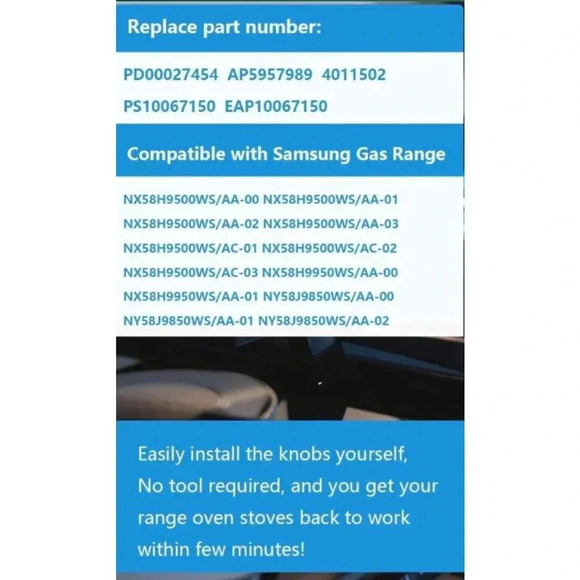 Replace part number:

PD00027454 AP5957989 4011502

PS10067150 EAP10067150

Compatible with Samsung Gas Range

NX58H9500WS/AA-00 NX58H9500WS/AA-01

NX58H9500WS/AA-02 NX58H9500WS/AA-03

NX58H9500WS/AC-01 NX58H9500WS/AC-02

NX58H9500WS/AC-03 NX58H9950WS/AA-00

NX58H9950WS/AA-01 NY58J9850WS/AA-00

NY58J9850WS/AA-01 NY58J9850WS/AA-02

Easily install the knobs yourself, No tool required, and you get your range oven stoves back to work within few minutes!